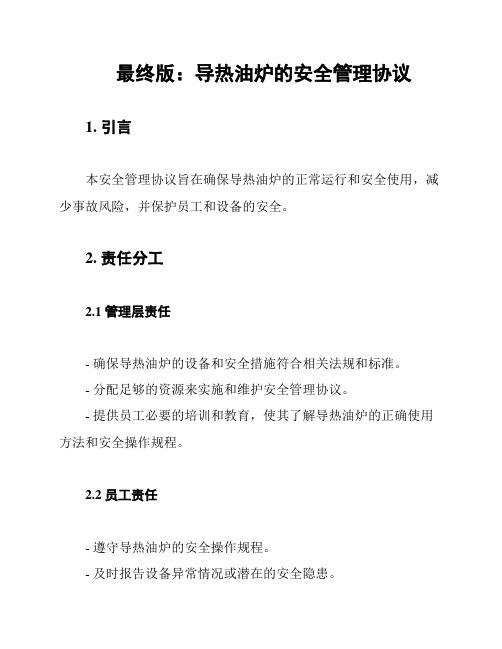 最终版：导热油炉的安全管理协议

1. 引言

本安全管理协议旨在确保导热油炉的正常运行和安全使用，减少事故风险，并保护员工和设备的安全。

2. 责任分工

2.1 管理层责任

- 确保导热油炉的设备和安全措施符合相关法规和标准。
- 分配足够的资源来实施和维护安全管理协议。
- 提供员工必要的培训和教育，使其了解导热油炉的正确使用方法和安全操作规程。

2.2 员工责任

- 遵守导热油炉的安全操作规程。
- 及时报告设备异常情况或潜在的安全隐患。